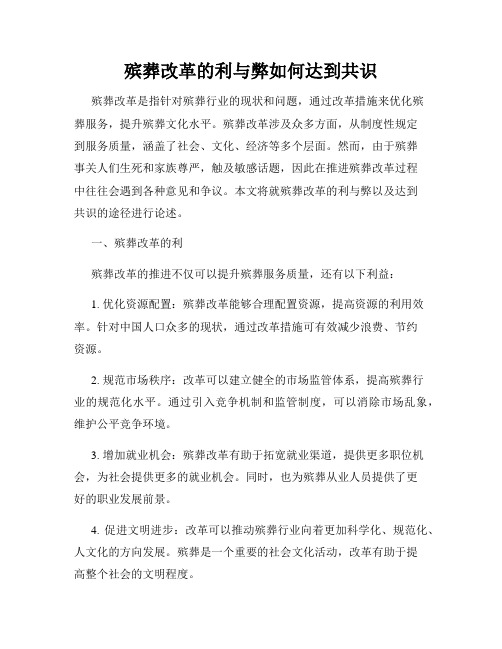 殡葬改革的利与弊如何达到共识

殡葬改革是指针对殡葬行业的现状和问题，通过改革措施来优化殡葬服务，提升殡葬文化水平。殡葬改革涉及众多方面，从制度性规定到服务质量，涵盖了社会、文化、经济等多个层面。然而，由于殡葬事关人们生死和家族尊严，触及敏感话题，因此在推进殡葬改革过程中往往会遇到各种意见和争议。本文将就殡葬改革的利与弊以及达到共识的途径进行论述。

一、殡葬改革的利

殡葬改革的推进不仅可以提升殡葬服务质量，还有以下利益：

1. 优化资源配置：殡葬改革能够合理配置资源，提高资源的利用效率。针对中国人口众多的现状，通过改革措施可有效减少浪费、节约资源。

2. 规范市场秩序：改革可以建立健全的市场监管体系，提高殡葬行业的规范化水平。通过引入竞争机制和监管制度，可以消除市场乱象，维护公平竞争环境。

3. 增加就业机会：殡葬改革有助于拓宽就业渠道，提供更多职位机会，为社会提供更多的就业机会。同时，也为殡葬从业人员提供了更好的职业发展前景。

4. 促进文明进步：改革可以推动殡葬行业向着更加科学化、规范化、人文化的方向发展。殡葬是一个重要的社会文化活动，改革有助于提高整个社会的文明程度。